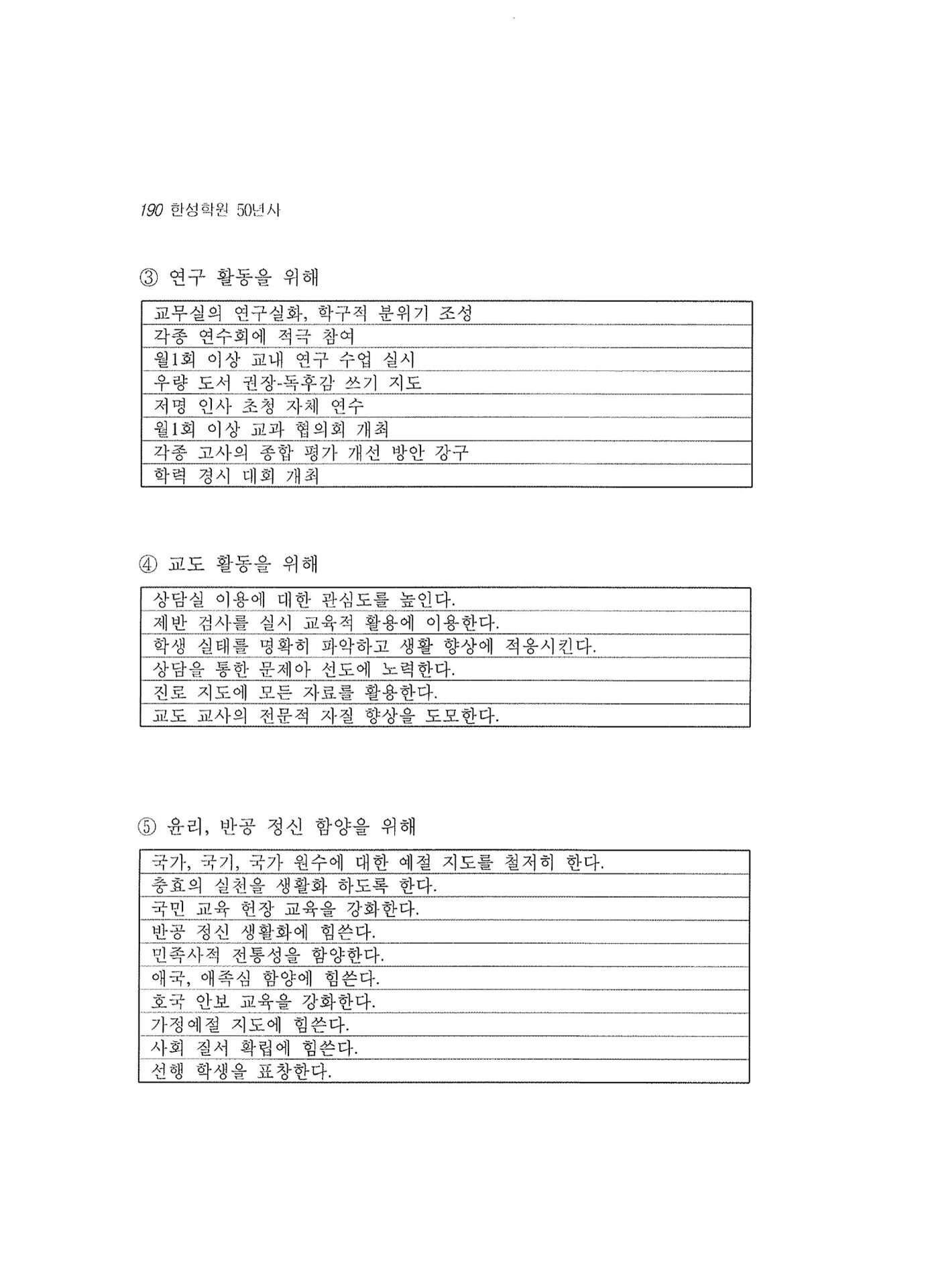 190 한성학원 50년사

③ 연구 활동을 위해

| 교무실의 연구실화, 학구적 분위기 조성 |
|---|
| 각종 연수회에 적극 참여 |
| 월1회 이상 교내 연구 수업 실시 |
| 우량 도서 권장-독후감 쓰기 지도 |
| 저명 인사 초청 자체 연수 |
| 월1회 이상 교과 협의회 개최 |
| 각종 고사의 종합 평가 개선 방안 강구 |
| 학력 경시 대회 개최 |

④ 교도 활동을 위해

| 상담실 이용에 대한 관심도를 높인다. |
|---|
| 제반 검사를 실시 교육적 활용에 이용한다. |
| 학생 실태를 명확히 파악하고 생활 향상에 적응시킨다. |
| 상담을 통한 문제아 선도에 노력한다. |
| 진로 지도에 모든 자료를 활용한다. |
| 교도 교사의 전문적 자질 향상을 도모한다. |

⑤ 윤리, 반공 정신 함양을 위해

| 국가, 국기, 국가 원수에 대한 예절 지도를 철저히 한다. |
|---|
| 충효의 실천을 생활화 하도록 한다. |
| 국민 교육 헌장 교육을 강화한다. |
| 반공 정신 생활화에 힘쓴다. |
| 민족사적 전통성을 함양한다. |
| 애국, 애족심 함양에 힘쓴다. |
| 호국 안보 교육을 강화한다. |
| 가정예절 지도에 힘쓴다. |
| 사회 질서 확립에 힘쓴다. |
| 선행 학생을 표창한다. |